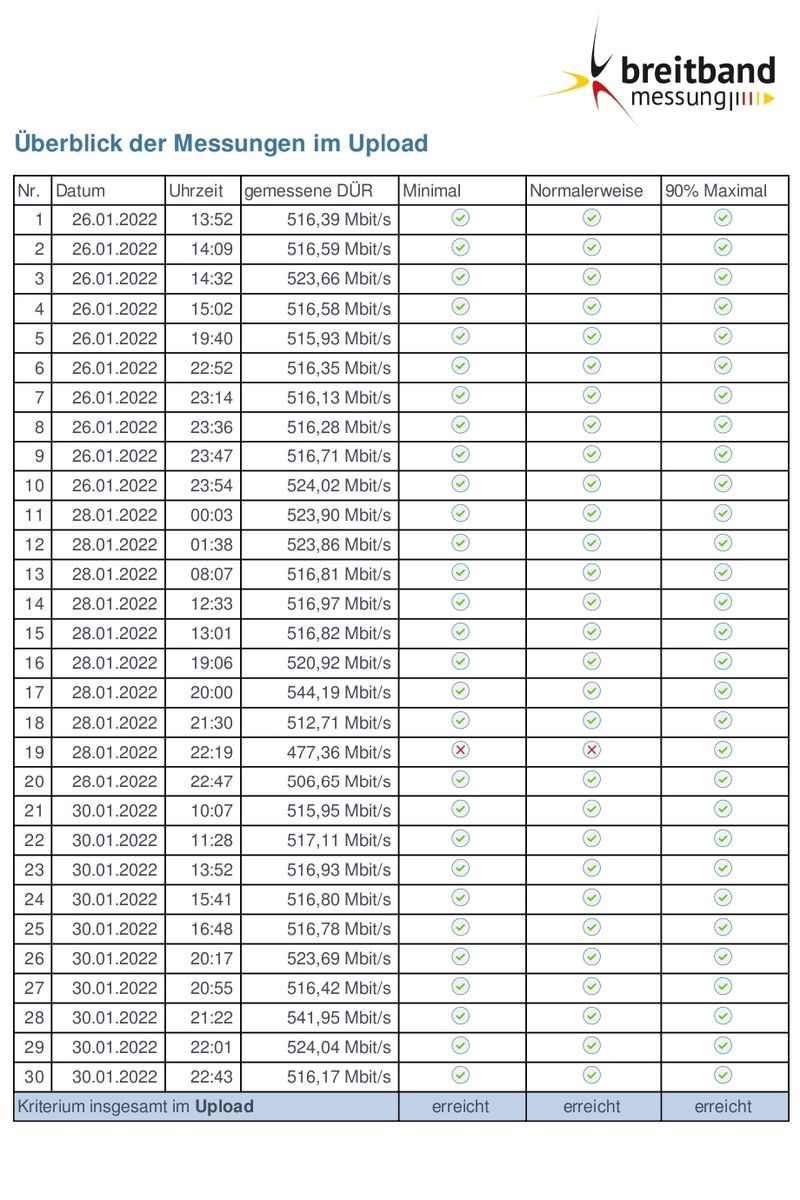 breitband messung

Überblick der Messungen im Upload

| Nr. | Datum | Uhrzeit | gemessene DÜR | Minimal | Normalerweise | 90% Maximal |
|---|---|---|---|---|---|---|
| 1 | 26.01.2022 | 13:52 | 516,39 Mbit/s | ✓ | ✓ | ✓ |
| 2 | 26.01.2022 | 14:09 | 516,59 Mbit/s | ✓ | ✓ | ✓ |
| 3 | 26.01.2022 | 14:32 | 523,66 Mbit/s | ✓ | ✓ | ✓ |
| 4 | 26.01.2022 | 15:02 | 516,58 Mbit/s | ✓ | ✓ | ✓ |
| 5 | 26.01.2022 | 19:40 | 515,93 Mbit/s | ✓ | ✓ | ✓ |
| 6 | 26.01.2022 | 22:52 | 516,35 Mbit/s | ✓ | ✓ | ✓ |
| 7 | 26.01.2022 | 23:14 | 516,13 Mbit/s | ✓ | ✓ | ✓ |
| 8 | 26.01.2022 | 23:36 | 516,28 Mbit/s | ✓ | ✓ | ✓ |
| 9 | 26.01.2022 | 23:47 | 516,71 Mbit/s | ✓ | ✓ | ✓ |
| 10 | 26.01.2022 | 23:54 | 524,02 Mbit/s | ✓ | ✓ | ✓ |
| 11 | 28.01.2022 | 00:03 | 523,90 Mbit/s | ✓ | ✓ | ✓ |
| 12 | 28.01.2022 | 01:38 | 523,86 Mbit/s | ✓ | ✓ | ✓ |
| 13 | 28.01.2022 | 08:07 | 516,81 Mbit/s | ✓ | ✓ | ✓ |
| 14 | 28.01.2022 | 12:33 | 516,97 Mbit/s | ✓ | ✓ | ✓ |
| 15 | 28.01.2022 | 13:01 | 516,82 Mbit/s | ✓ | ✓ | ✓ |
| 16 | 28.01.2022 | 19:06 | 520,92 Mbit/s | ✓ | ✓ | ✓ |
| 17 | 28.01.2022 | 20:00 | 544,19 Mbit/s | ✓ | ✓ | ✓ |
| 18 | 28.01.2022 | 21:30 | 512,71 Mbit/s | ✓ | ✓ | ✓ |
| 19 | 28.01.2022 | 22:19 | 477,36 Mbit/s | ✗ | ✗ | ✓ |
| 20 | 28.01.2022 | 22:47 | 506,65 Mbit/s | ✓ | ✓ | ✓ |
| 21 | 30.01.2022 | 10:07 | 515,95 Mbit/s | ✓ | ✓ | ✓ |
| 22 | 30.01.2022 | 11:28 | 517,11 Mbit/s | ✓ | ✓ | ✓ |
| 23 | 30.01.2022 | 13:52 | 516,93 Mbit/s | ✓ | ✓ | ✓ |
| 24 | 30.01.2022 | 15:41 | 516,80 Mbit/s | ✓ | ✓ | ✓ |
| 25 | 30.01.2022 | 16:48 | 516,78 Mbit/s | ✓ | ✓ | ✓ |
| 26 | 30.01.2022 | 20:17 | 523,69 Mbit/s | ✓ | ✓ | ✓ |
| 27 | 30.01.2022 | 20:55 | 516,42 Mbit/s | ✓ | ✓ | ✓ |
| 28 | 30.01.2022 | 21:22 | 541,95 Mbit/s | ✓ | ✓ | ✓ |
| 29 | 30.01.2022 | 22:01 | 524,04 Mbit/s | ✓ | ✓ | ✓ |
| 30 | 30.01.2022 | 22:43 | 516,17 Mbit/s | ✓ | ✓ | ✓ |
| Kriterium insgesamt im **Upload** | | | | erreicht | erreicht | erreicht |